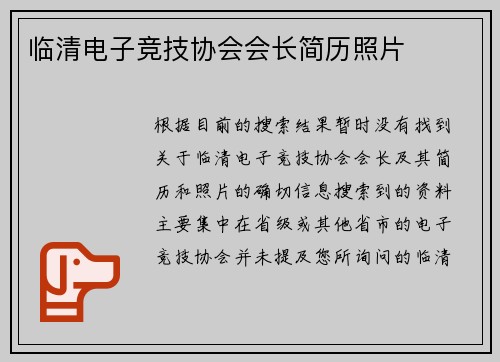 临清电子竞技协会会长简历照片

根据目前的搜索结果暂时没有找到关于临清电子竞技协会会长及其简历和照片的确切信息搜索到的资料主要集中在省级或其他省市的电子竞技协会并未提及您所询问的临清